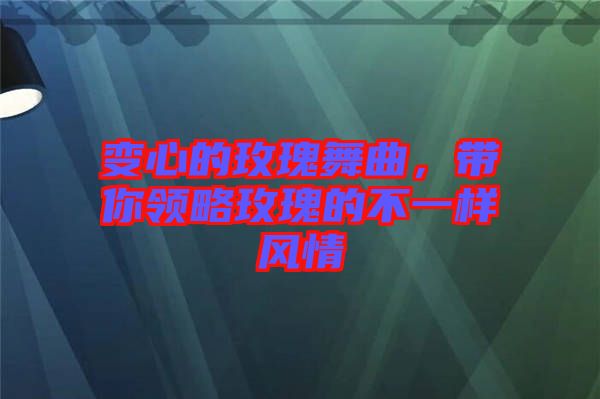 变心的玫瑰舞曲，带你领略玫瑰的不一样风情